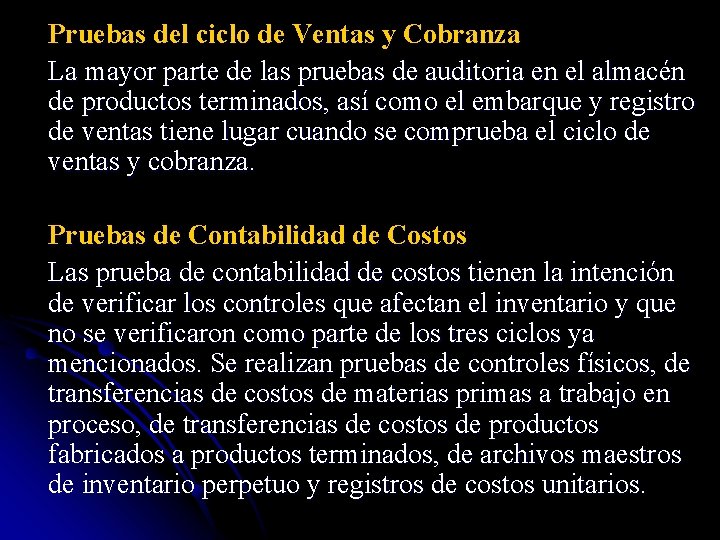 Pruebas del ciclo de Ventas y Cobranza

La mayor parte de las pruebas de auditoria en el almacén de productos terminados, así como el embarque y registro de ventas tiene lugar cuando se comprueba el ciclo de ventas y cobranza.

Pruebas de Contabilidad de Costos

Las prueba de contabilidad de costos tienen la intención de verificar los controles que afectan el inventario y que no se verificaron como parte de los tres ciclos ya mencionados. Se realizan pruebas de controles físicos, de transferencias de costos de materias primas a trabajo en proceso, de transferencias de costos de productos fabricados a productos terminados, de archivos maestros de inventario perpetuo y registros de costos unitarios.